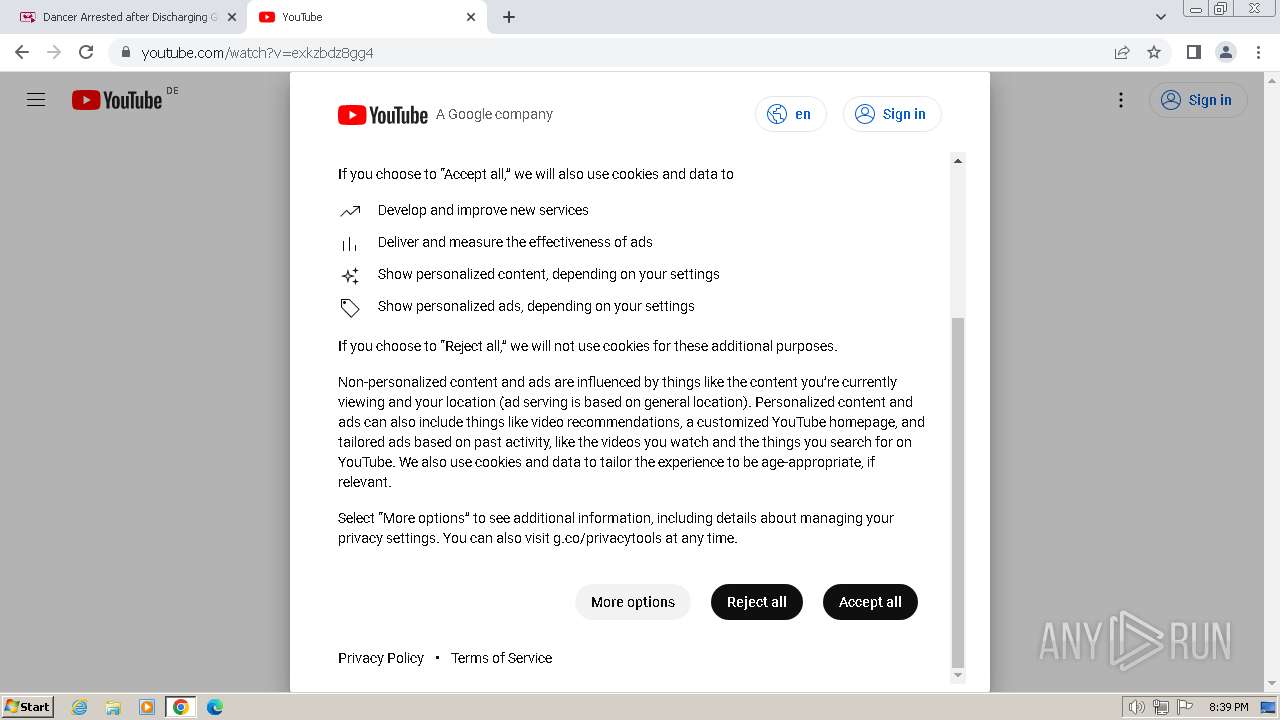 Dancer Arrested after Discharging G
YouTube
youtube.com/watch?v=exkzbdz8gg4

YouTube DE

Sign in

YouTube A Google company
en
Sign in

If you choose to "Accept all," we will also use cookies and data to

Develop and improve new services

Deliver and measure the effectiveness of ads

Show personalized content, depending on your settings

Show personalized ads, depending on your settings

If you choose to "Reject all," we will not use cookies for these additional purposes.

Non-personalized content and ads are influenced by things like the content you're currently viewing and your location (ad serving is based on general location). Personalized content and ads can also include things like video recommendations, a customized YouTube homepage, and tailored ads based on past activity, like the videos you watch and the things you search for on YouTube. We also use cookies and data to tailor the experience to be age-appropriate, if relevant.

Select "More options" to see additional information, including details about managing your privacy settings. You can also visit g.co/privacytools at any time.

More options
Reject all
Accept all

Privacy Policy • Terms of Service

ANY RUN

Start
8:39 PM